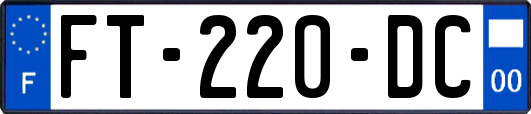 F
FT-220-DC
00